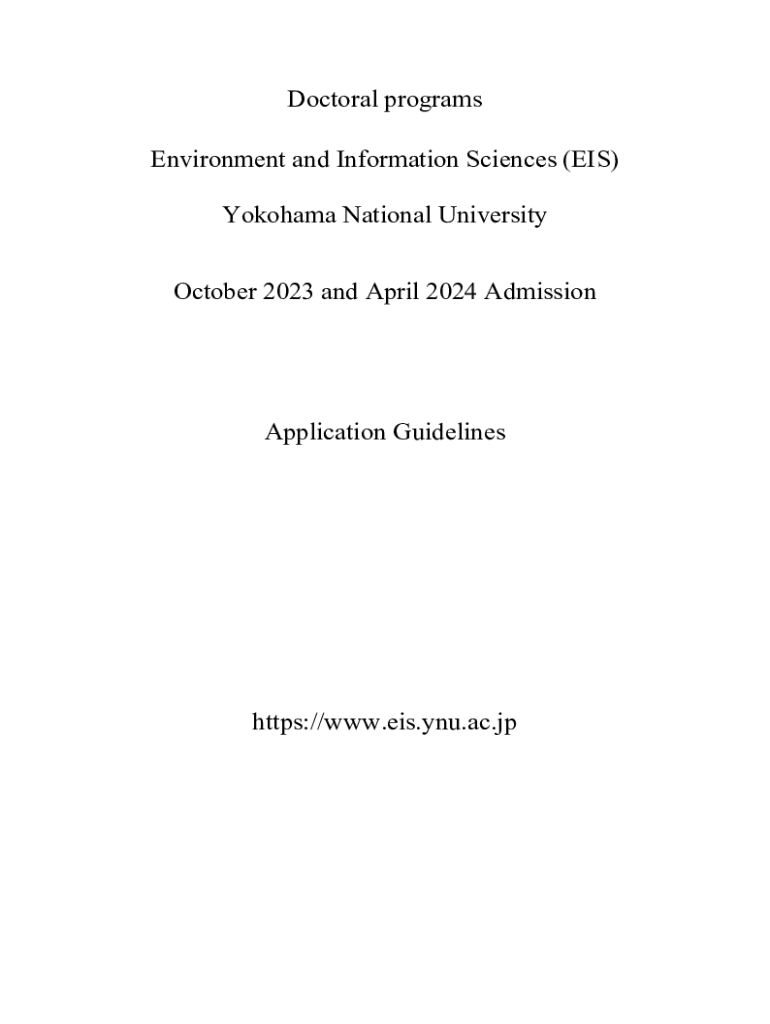 Doctoral programs

Environment and Information Sciences (EIS)

Yokohama National University

October 2023 and April 2024 Admission

Application Guidelines

https://www.eis.ynu.ac.jp